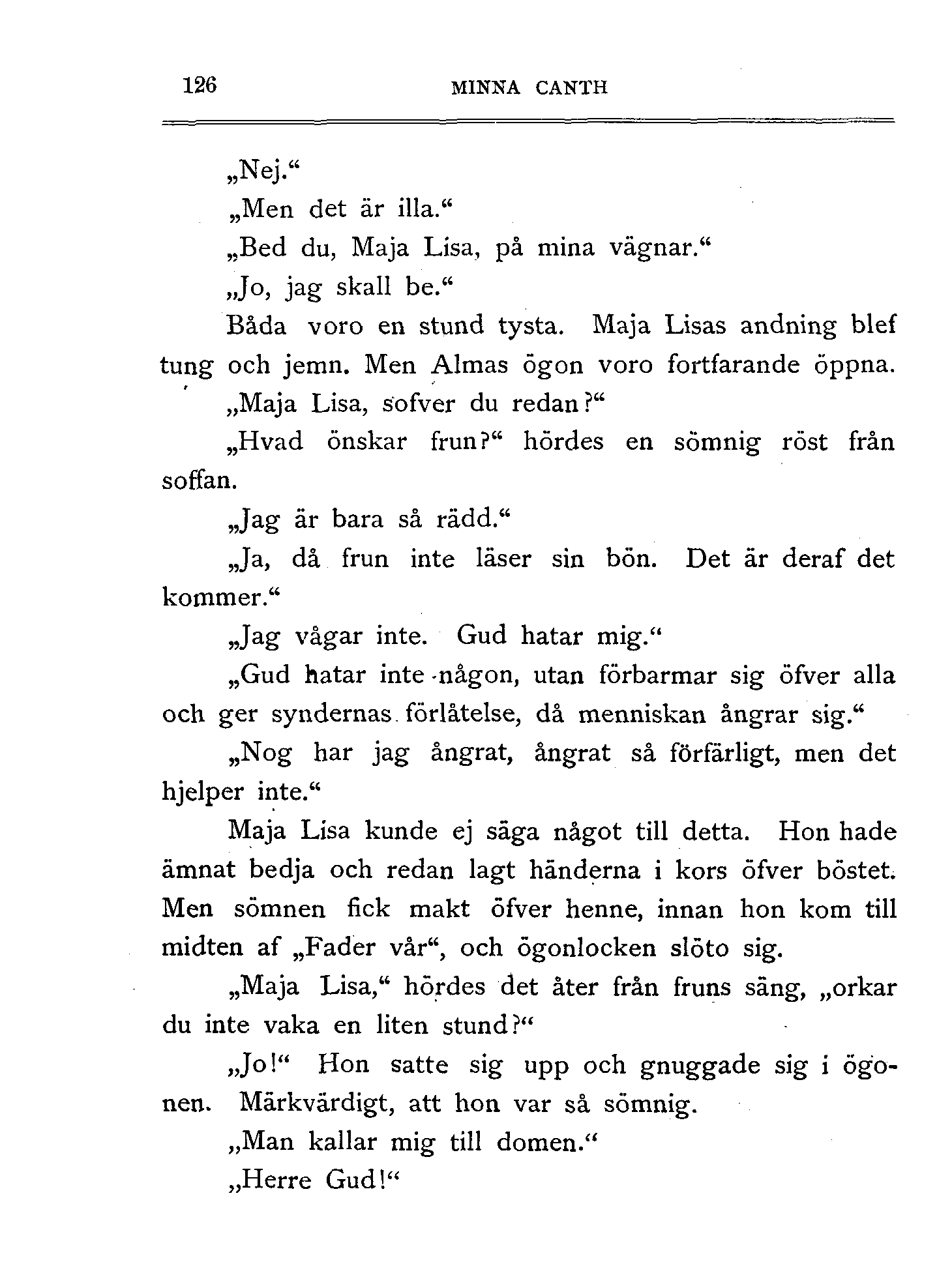 126 MINNA CANTH

„Nej.“

„Men det är illa.“

„Bed du, Maja Lisa, på mina vägnar.“

„Jo, jag skall be.“

Båda voro en stund tysta. Maja Lisas andning blef tung och jemn. Men Almas ögon voro fortfarande öppna.

„Maja Lisa, sofver du redan?“

„Hvad önskar frun?“ hördes en sömnig röst från soffan.

„Jag är bara så rädd.“

„Ja, då frun inte läser sin bön. Det är deraf det kommer.“

„Jag vågar inte. Gud hatar mig.“

„Gud hatar inte någon, utan förbarmar sig öfver alla och ger syndernas förlåtelse, då menniskan ångrar sig.“

„Nog har jag ångrat, ångrat så förfärligt, men det hjelper inte.“

Maja Lisa kunde ej säga något till detta. Hon hade ämnat bedja och redan lagt händerna i kors öfver böstet. Men sömnen fick makt öfver henne, innan hon kom till midten af „Fader vår“, och ögonlocken slöto sig.

„Maja Lisa,“ hördes det åter från fruns säng, „orkar du inte vaka en liten stund?“

„Jo!“ Hon satte sig upp och gnuggade sig i ögonen. Märkvärdigt, att hon var så sömnig.

„Man kallar mig till domen.“

„Herre Gud!“